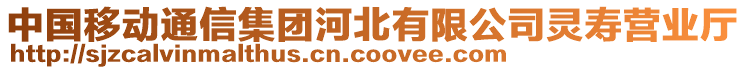 中国移动通信集团河北有限公司灵寿营业厅
http://sjzcalvinmalthus.cn.coovee.com